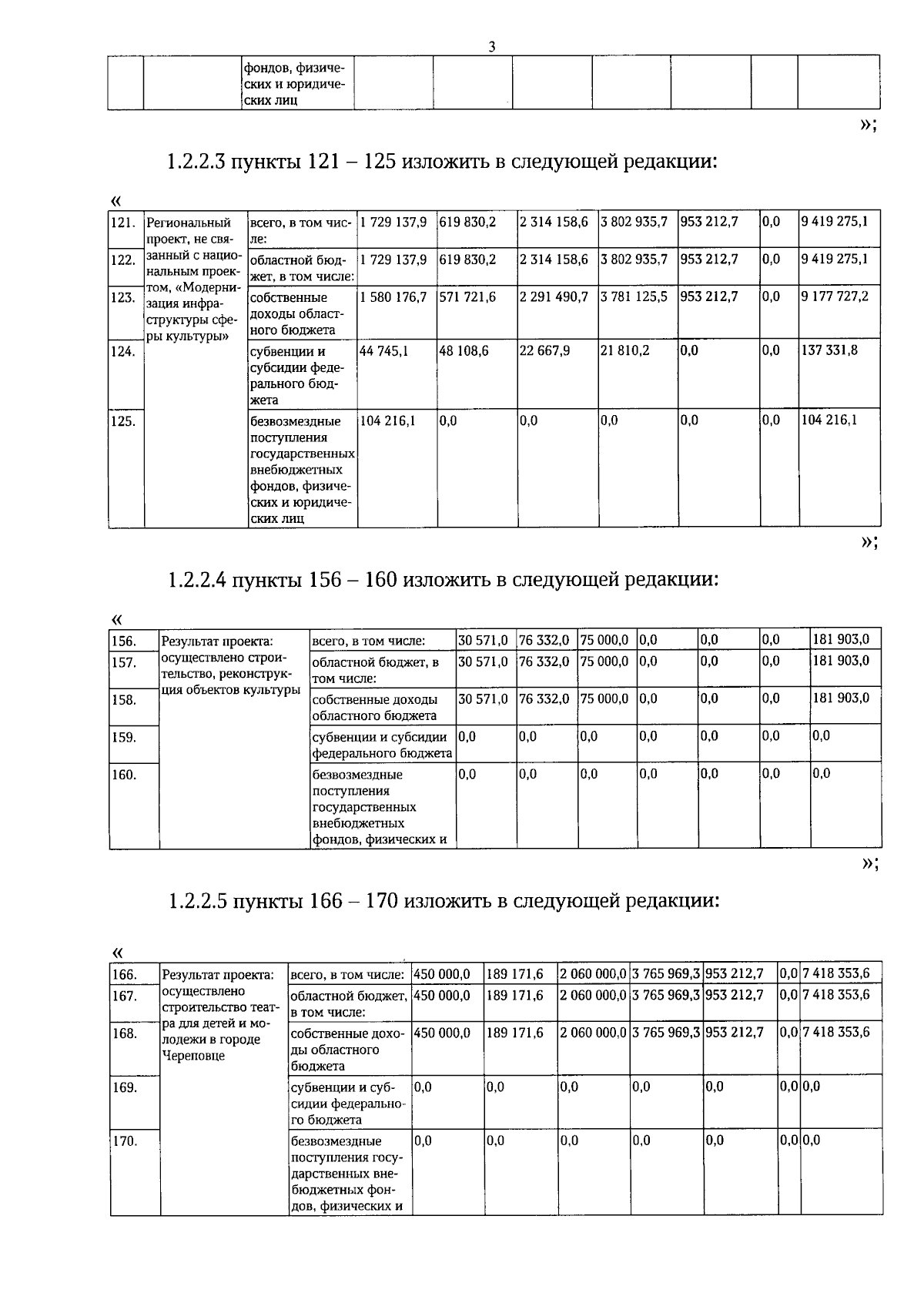 3

|  |  | фондов, физических и юридических лиц |  |  |  |  |  |  |  |
|---|---|---|---|---|---|---|---|---|---|

»;

1.2.2.3 пункты 121 – 125 изложить в следующей редакции:

«

| 121. | Региональный проект, не связанный с национальным проектом, «Модернизация инфраструктуры сферы культуры» | всего, в том числе: | 1 729 137,9 | 619 830,2 | 2 314 158,6 | 3 802 935,7 | 953 212,7 | 0,0 | 9 419 275,1 |
|---|---|---|---|---|---|---|---|---|---|
| 122. |  | областной бюджет, в том числе: | 1 729 137,9 | 619 830,2 | 2 314 158,6 | 3 802 935,7 | 953 212,7 | 0,0 | 9 419 275,1 |
| 123. |  | собственные доходы областного бюджета | 1 580 176,7 | 571 721,6 | 2 291 490,7 | 3 781 125,5 | 953 212,7 | 0,0 | 9 177 727,2 |
| 124. |  | субвенции и субсидии федерального бюджета | 44 745,1 | 48 108,6 | 22 667,9 | 21 810,2 | 0,0 | 0,0 | 137 331,8 |
| 125. |  | безвозмездные поступления государственных внебюджетных фондов, физических и юридических лиц | 104 216,1 | 0,0 | 0,0 | 0,0 | 0,0 | 0,0 | 104 216,1 |

»;

1.2.2.4 пункты 156 – 160 изложить в следующей редакции:

«

| 156. | Результат проекта: осуществлено строительство, реконструкция объектов культуры | всего, в том числе: | 30 571,0 | 76 332,0 | 75 000,0 | 0,0 | 0,0 | 0,0 | 181 903,0 |
|---|---|---|---|---|---|---|---|---|---|
| 157. |  | областной бюджет, в том числе: | 30 571,0 | 76 332,0 | 75 000,0 | 0,0 | 0,0 | 0,0 | 181 903,0 |
| 158. |  | собственные доходы областного бюджета | 30 571,0 | 76 332,0 | 75 000,0 | 0,0 | 0,0 | 0,0 | 181 903,0 |
| 159. |  | субвенции и субсидии федерального бюджета | 0,0 | 0,0 | 0,0 | 0,0 | 0,0 | 0,0 | 0,0 |
| 160. |  | безвозмездные поступления государственных внебюджетных фондов, физических и | 0,0 | 0,0 | 0,0 | 0,0 | 0,0 | 0,0 | 0,0 |

»;

1.2.2.5 пункты 166 – 170 изложить в следующей редакции:

«

| 166. | Результат проекта: осуществлено строительство театра для детей и молодежи в городе Череповце | всего, в том числе: | 450 000,0 | 189 171,6 | 2 060 000,0 | 3 765 969,3 | 953 212,7 | 0,0 | 7 418 353,6 |
|---|---|---|---|---|---|---|---|---|---|
| 167. |  | областной бюджет, в том числе: | 450 000,0 | 189 171,6 | 2 060 000,0 | 3 765 969,3 | 953 212,7 | 0,0 | 7 418 353,6 |
| 168. |  | собственные доходы областного бюджета | 450 000,0 | 189 171,6 | 2 060 000,0 | 3 765 969,3 | 953 212,7 | 0,0 | 7 418 353,6 |
| 169. |  | субвенции и субсидии федерального бюджета | 0,0 | 0,0 | 0,0 | 0,0 | 0,0 | 0,0 | 0,0 |
| 170. |  | безвозмездные поступления государственных внебюджетных фондов, физических и | 0,0 | 0,0 | 0,0 | 0,0 | 0,0 | 0,0 | 0,0 |